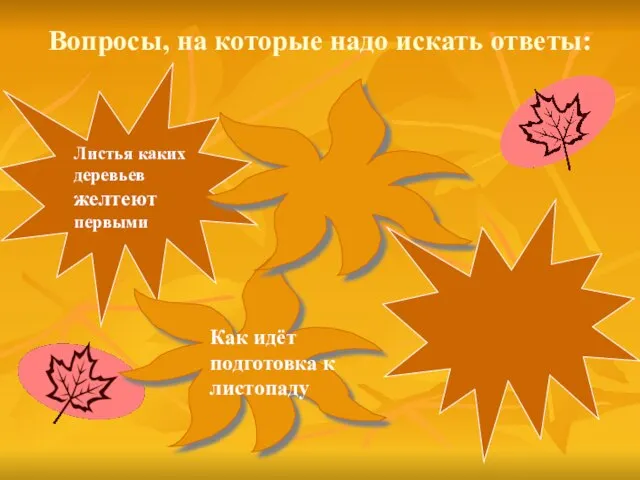 Вопросы, на которые надо искать ответы:

Листья каких деревьев желтеют первыми

Как идёт подготовка к листопаду